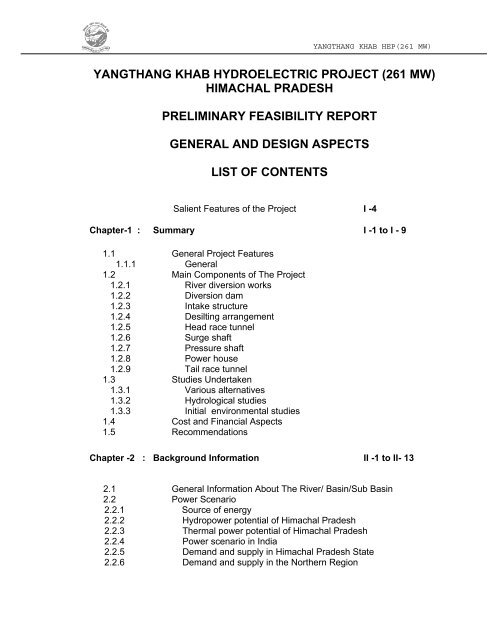 YANGTHANG KHAB HEP(261 MW)

YANGTHANG KHAB HYDROELECTRIC PROJECT (261 MW)
HIMACHAL PRADESH

PRELIMINARY FEASIBILITY REPORT

GENERAL AND DESIGN ASPECTS

LIST OF CONTENTS

Salient Features of the Project I -4

Chapter-1 : Summary I -1 to I - 9

1.1 General Project Features
1.1.1 General
1.2 Main Components of The Project
1.2.1 River diversion works
1.2.2 Diversion dam
1.2.3 Intake structure
1.2.4 Desilting arrangement
1.2.5 Head race tunnel
1.2.6 Surge shaft
1.2.7 Pressure shaft
1.2.8 Power house
1.2.9 Tail race tunnel
1.3 Studies Undertaken
1.3.1 Various alternatives
1.3.2 Hydrological studies
1.3.3 Initial environmental studies
1.4 Cost and Financial Aspects
1.5 Recommendations

Chapter -2 : Background Information II -1 to II- 13

2.1 General Information About The River/ Basin/Sub Basin
2.2 Power Scenario
2.2.1 Source of energy
2.2.2 Hydropower potential of Himachal Pradesh
2.2.3 Thermal power potential of Himachal Pradesh
2.2.4 Power scenario in India
2.2.5 Demand and supply in Himachal Pradesh State
2.2.6 Demand and supply in the Northern Region